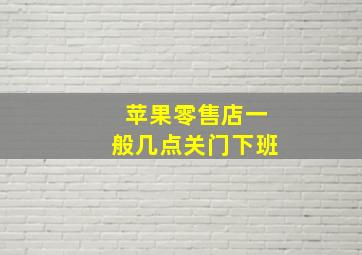 苹果零售店一般几点关门下班